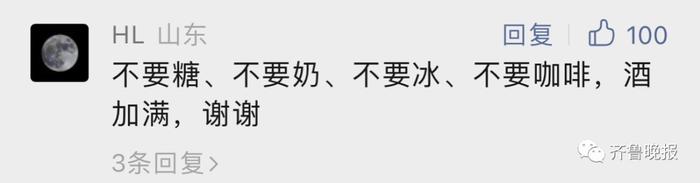 HL 山东

回复 100

不要糖、不要奶、不要冰、不要咖啡，酒加满，谢谢

3条回复>

齐鲁晚报